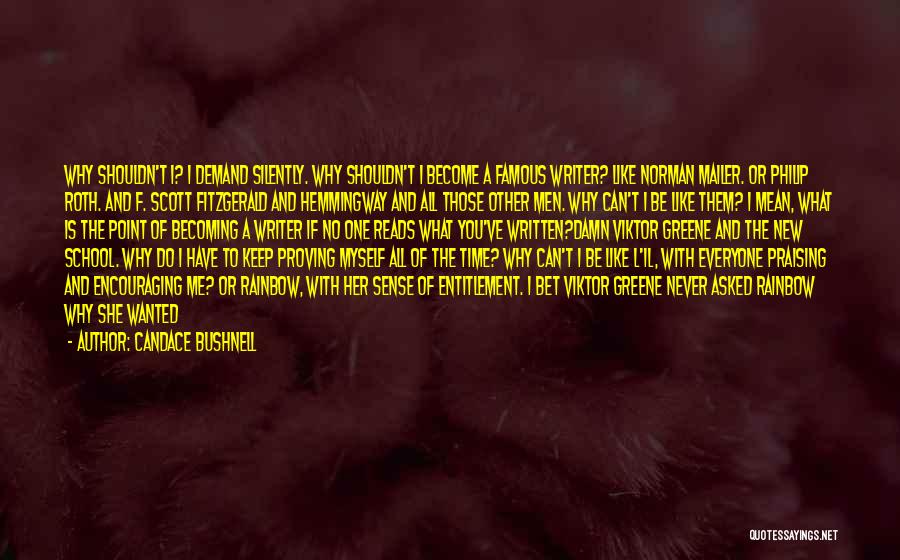 WHY SHOULDN'T I? I DEMAND SILENTLY. WHY SHOULDN'T I BECOME A FAMOUS WRITER? LIKE NORMAN MAILER. OR PHILIP ROTH. AND F. SCOTT FITZGERALD AND HEMMINGWAY AND ALL THOSE OTHER MEN. WHY CAN'T I BE LIKE THEM? I MEAN, WHAT IS THE POINT OF BECOMING A WRITER IF NO ONE READS WHAT YOU'VE WRITTEN?DAMN VIKTOR GREENE AND THE NEW SCHOOL. WHY DO I HAVE TO KEEP PROVING MYSELF ALL OF THE TIME? WHY CAN'T I BE LIKE L'IL, WITH EVERYONE PRAISING AND ENCOURAGING ME? OR RAINBOW, WITH HER SENSE OF ENTITLEMENT. I BET VIKTOR GREENE NEVER ASKED RAINBOW WHY SHE WANTED

- AUTHOR: CANDACE BUSHNELL

QUOTESSAYINGS.NET